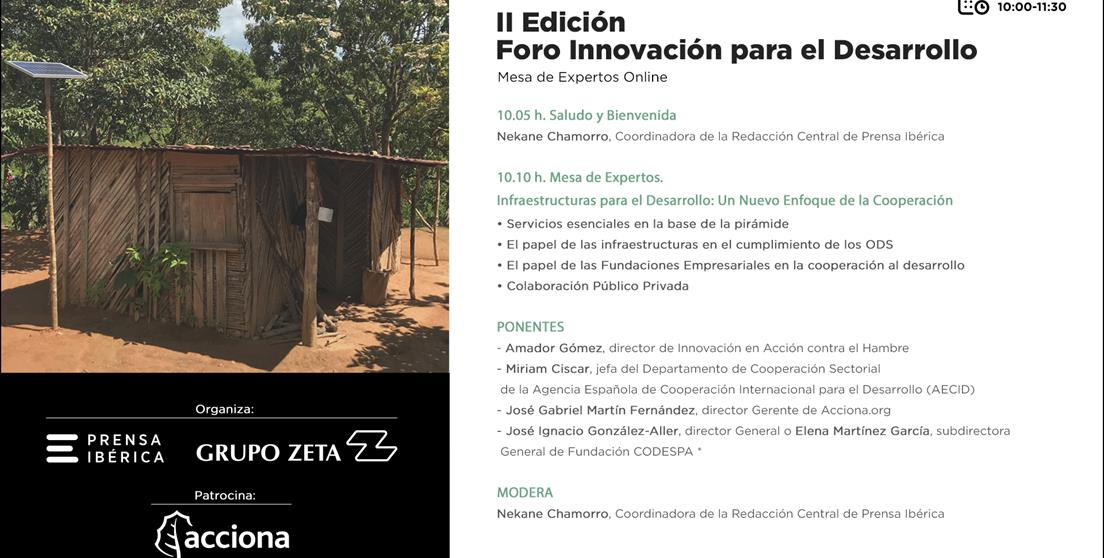 10:00-11:30

II Edición
Foro Innovación para el Desarrollo
Mesa de Expertos Online

10.05 h. Saludo y Bienvenida
Nekane Chamorro, Coordinadora de la Redacción Central de Prensa Ibérica

10.10 h. Mesa de Expertos.
Infraestructuras para el Desarrollo: Un Nuevo Enfoque de la Cooperación
• Servicios esenciales en la base de la pirámide
• El papel de las infraestructuras en el cumplimiento de los ODS
• El papel de las Fundaciones Empresariales en la cooperación al desarrollo
• Colaboración Público Privada

PONENTES
- Amador Gómez, director de Innovación en Acción contra el Hambre
- Miriam Ciscar, jefa del Departamento de Cooperación Sectorial de la Agencia Española de Cooperación Internacional para el Desarrollo (AECID)
- José Gabriel Martín Fernández, director Gerente de Acciona.org
- José Ignacio González-Aller, director General o Elena Martínez García, subdirectora General de Fundación CODESPA *

MODERA
Nekane Chamorro, Coordinadora de la Redacción Central de Prensa Ibérica

Organiza:
PRENSA IBÉRICA
GRUPO ZETA

Patrocina:
acciona